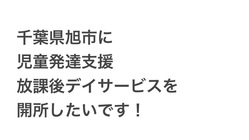 千葉県旭市に
児童発達支援
放課後デイサービスを
開所したいです！